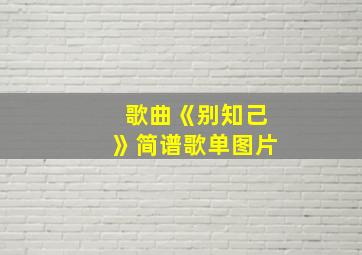 歌曲《别知己》简谱歌单图片